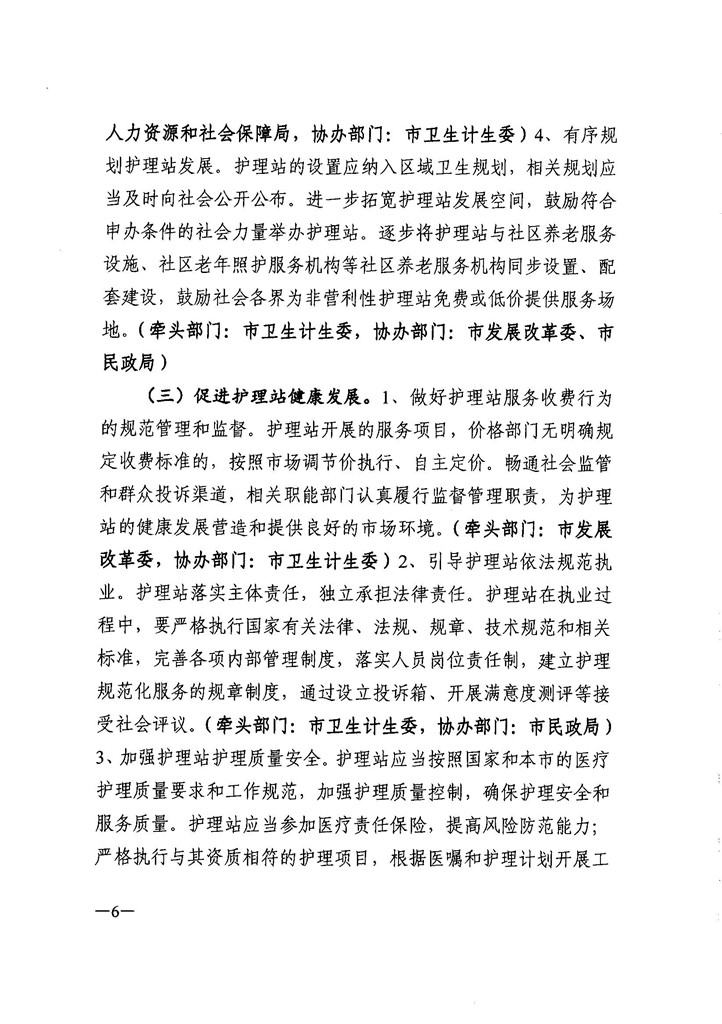 人力资源和社会保障局，协办部门：市卫生计生委）4、有序规划护理站发展。护理站的设置应纳入区域卫生规划，相关规划应当及时向社会公开公布。进一步拓宽护理站发展空间，鼓励符合申办条件的社会力量举办护理站。逐步将护理站与社区养老服务设施、社区老年照护服务机构等社区养老服务机构同步设置、配套建设，鼓励社会各界为非营利性护理站免费或低价提供服务场地。（牵头部门：市卫生计生委，协办部门：市发展改革委、市民政局）

（三）促进护理站健康发展。1、做好护理站服务收费行为的规范管理和监督。护理站开展的服务项目，价格部门无明确规定收费标准的，按照市场调节价执行、自主定价。畅通社会监管和群众投诉渠道，相关职能部门认真履行监督管理职责，为护理站的健康发展营造和提供良好的市场环境。（牵头部门：市发展改革委，协办部门：市卫生计生委）2、引导护理站依法规范执业。护理站落实主体责任，独立承担法律责任。护理站在执业过程中，要严格执行国家有关法律、法规、规章、技术规范和相关标准，完善各项内部管理制度，落实人员岗位责任制，建立护理规范化服务的规章制度，通过设立投诉箱、开展满意度测评等接受社会评议。（牵头部门：市卫生计生委，协办部门：市民政局）3、加强护理站护理质量安全。护理站应当按照国家和本市的医疗护理质量要求和工作规范，加强护理质量控制，确保护理安全和服务质量。护理站应当参加医疗责任保险，提高风险防范能力；严格执行与其资质相符的护理项目，根据医嘱和护理计划开展工

—6—